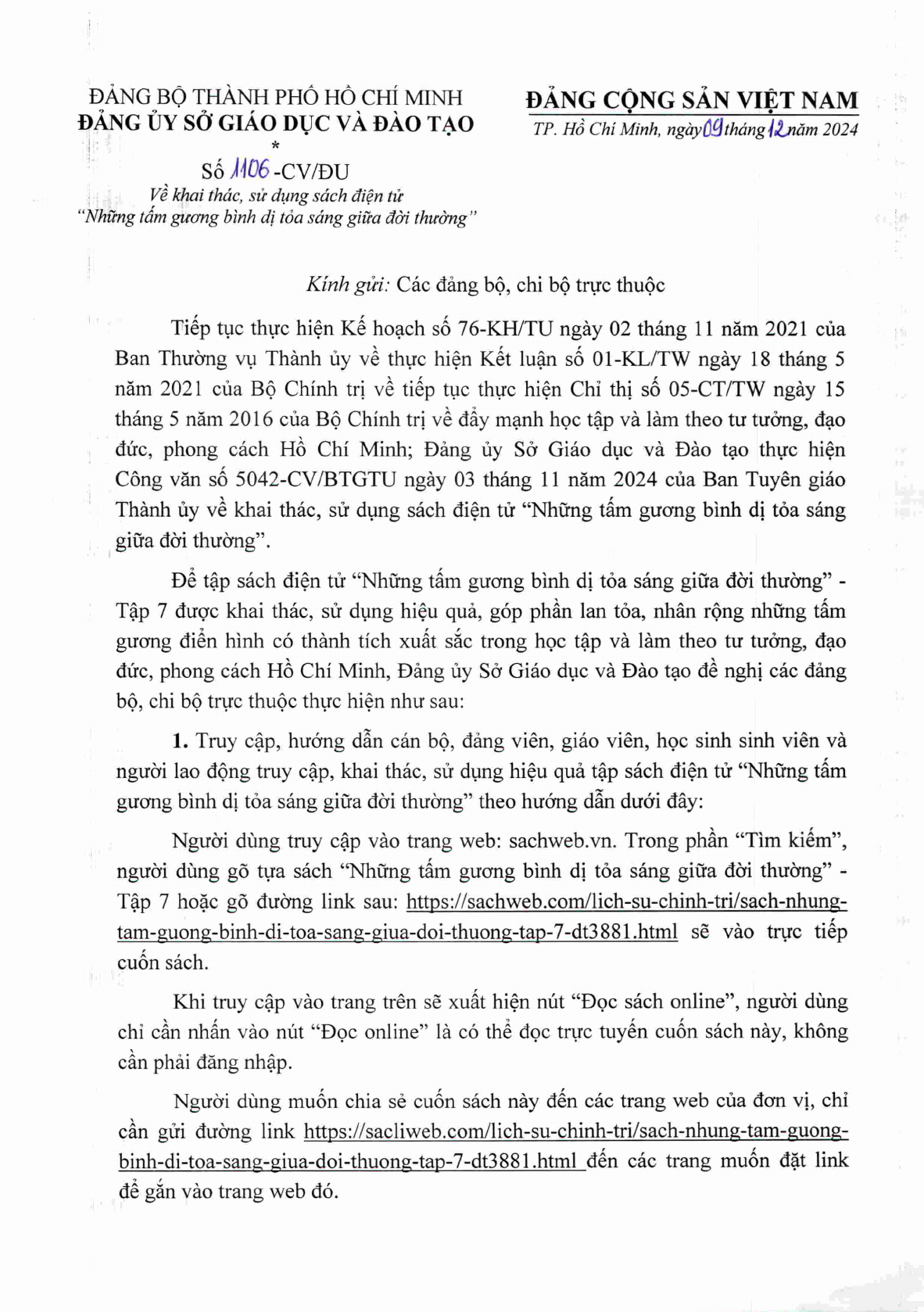 ĐẢNG BỘ THÀNH PHỐ HỒ CHÍ MINH
ĐẢNG ỦY SỞ GIÁO DỤC VÀ ĐÀO TẠO
*
Số 1106-CV/ĐU
Về khai thác, sử dụng sách điện tử
"Những tấm gương bình dị tỏa sáng giữa đời thường"

ĐẢNG CỘNG SẢN VIỆT NAM
TP. Hồ Chí Minh, ngày 09 tháng 12 năm 2024

Kính gửi: Các đảng bộ, chi bộ trực thuộc

Tiếp tục thực hiện Kế hoạch số 76-KH/TU ngày 02 tháng 11 năm 2021 của Ban Thường vụ Thành ủy về thực hiện Kết luận số 01-KL/TW ngày 18 tháng 5 năm 2021 của Bộ Chính trị về tiếp tục thực hiện Chỉ thị số 05-CT/TW ngày 15 tháng 5 năm 2016 của Bộ Chính trị về đẩy mạnh học tập và làm theo tư tưởng, đạo đức, phong cách Hồ Chí Minh; Đảng ủy Sở Giáo dục và Đào tạo thực hiện Công văn số 5042-CV/BTGTU ngày 03 tháng 11 năm 2024 của Ban Tuyên giáo Thành ủy về khai thác, sử dụng sách điện tử "Những tấm gương bình dị tỏa sáng giữa đời thường".

Để tập sách điện tử "Những tấm gương bình dị tỏa sáng giữa đời thường" - Tập 7 được khai thác, sử dụng hiệu quả, góp phần lan tỏa, nhân rộng những tấm gương điển hình có thành tích xuất sắc trong học tập và làm theo tư tưởng, đạo đức, phong cách Hồ Chí Minh, Đảng ủy Sở Giáo dục và Đào tạo đề nghị các đảng bộ, chi bộ trực thuộc thực hiện như sau:

1. Truy cập, hướng dẫn cán bộ, đảng viên, giáo viên, học sinh sinh viên và người lao động truy cập, khai thác, sử dụng hiệu quả tập sách điện tử "Những tấm gương bình dị tỏa sáng giữa đời thường" theo hướng dẫn dưới đây:

Người dùng truy cập vào trang web: sachweb.vn. Trong phần "Tìm kiếm", người dùng gõ tựa sách "Những tấm gương bình dị tỏa sáng giữa đời thường" - Tập 7 hoặc gõ đường link sau: https://sachweb.com/lich-su-chinh-tri/sach-nhung-tam-guong-binh-di-toa-sang-giua-doi-thuong-tap-7-dt3881.html sẽ vào trực tiếp cuốn sách.

Khi truy cập vào trang trên sẽ xuất hiện nút "Đọc sách online", người dùng chỉ cần nhấn vào nút "Đọc online" là có thể đọc trực tuyến cuốn sách này, không cần phải đăng nhập.

Người dùng muốn chia sẻ cuốn sách này đến các trang web của đơn vị, chỉ cần gửi đường link https://sacliweb.com/lich-su-chinh-tri/sach-nhung-tam-guong-binh-di-toa-sang-giua-doi-thuong-tap-7-dt3881.html đến các trang muốn đặt link để gắn vào trang web đó.